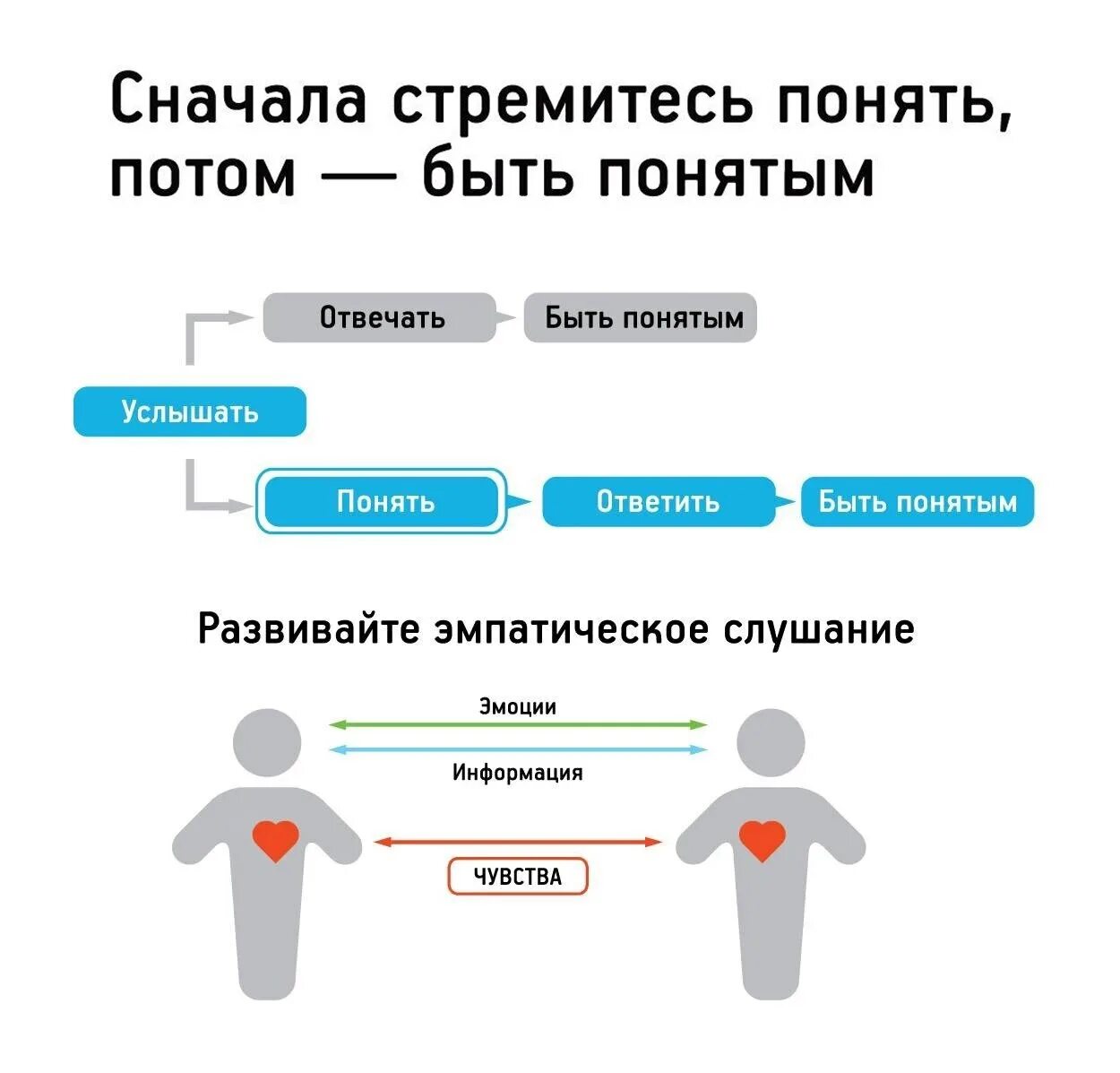 Сначала стремитесь понять, потом — быть понятым

Отвечать

Быть понятым

Услышать

Понять

Ответить

Быть понятым

Развивайте эмпатическое слушание

Эмоции

Информация

ЧУВСТВА